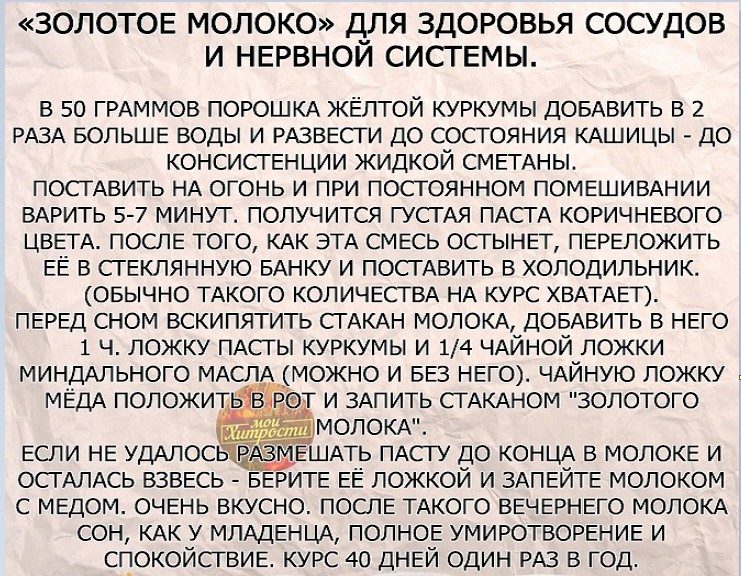 «ЗОЛОТОЕ МОЛОКО» ДЛЯ ЗДОРОВЬЯ СОСУДОВ И НЕРВНОЙ СИСТЕМЫ.

В 50 ГРАММОВ ПОРОШКА ЖЁЛТОЙ КУРКУМЫ ДОБАВИТЬ В 2 РАЗА БОЛЬШЕ ВОДЫ И РАЗВЕСТИ ДО СОСТОЯНИЯ КАШИЦЫ - ДО КОНСИСТЕНЦИИ ЖИДКОЙ СМЕТАНЫ.
ПОСТАВИТЬ НА ОГОНЬ И ПРИ ПОСТОЯННОМ ПОМЕШИВАНИИ ВАРИТЬ 5-7 МИНУТ. ПОЛУЧИТСЯ ГУСТАЯ ПАСТА КОРИЧНЕВОГО ЦВЕТА. ПОСЛЕ ТОГО, КАК ЭТА СМЕСЬ ОСТЫНЕТ, ПЕРЕЛОЖИТЬ ЕЁ В СТЕКЛЯННУЮ БАНКУ И ПОСТАВИТЬ В ХОЛОДИЛЬНИК. (ОБЫЧНО ТАКОГО КОЛИЧЕСТВА НА КУРС ХВАТАЕТ).
ПЕРЕД СНОМ ВСКИПЯТИТЬ СТАКАН МОЛОКА, ДОБАВИТЬ В НЕГО 1 Ч. ЛОЖКУ ПАСТЫ КУРКУМЫ И 1/4 ЧАЙНОЙ ЛОЖКИ МИНДАЛЬНОГО МАСЛА (МОЖНО И БЕЗ НЕГО). ЧАЙНУЮ ЛОЖКУ МЁДА ПОЛОЖИТЬ В РОТ И ЗАПИТЬ СТАКАНОМ "ЗОЛОТОГО МОЛОКА".
ЕСЛИ НЕ УДАЛОСЬ РАЗМЕШАТЬ ПАСТУ ДО КОНЦА В МОЛОКЕ И ОСТАЛАСЬ ВЗВЕСЬ - БЕРИТЕ ЕЁ ЛОЖКОЙ И ЗАПЕЙТЕ МОЛОКОМ С МЕДОМ. ОЧЕНЬ ВКУСНО. ПОСЛЕ ТАКОГО ВЕЧЕРНЕГО МОЛОКА СОН, КАК У МЛАДЕНЦА, ПОЛНОЕ УМИРОТВОРЕНИЕ И СПОКОЙСТВИЕ. КУРС 40 ДНЕЙ ОДИН РАЗ В ГОД.

мои Хитрости